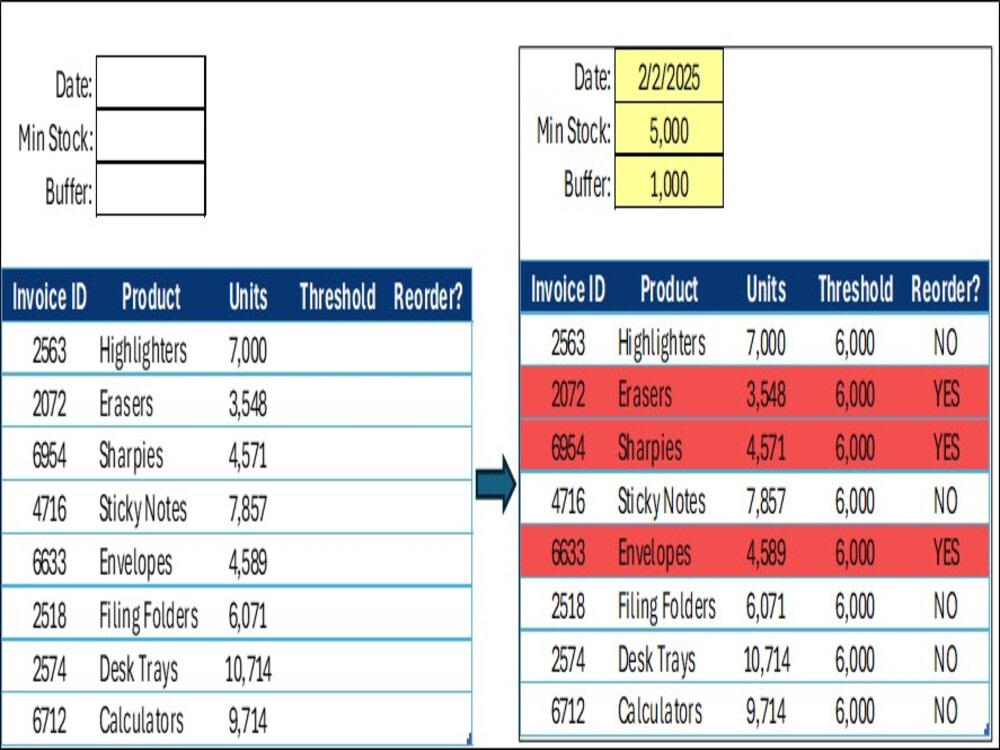 Date:
Min Stock:
Buffer:

| Invoice ID | Product | Units | Threshold | Reorder? |
|---|---|---|---|---|
| 2563 | Highlighters | 7,000 | | |
| 2072 | Erasers | 3,548 | | |
| 6954 | Sharpies | 4,571 | | |
| 4716 | Sticky Notes | 7,857 | | |
| 6633 | Envelopes | 4,589 | | |
| 2518 | Filing Folders | 6,071 | | |
| 2574 | Desk Trays | 10,714 | | |
| 6712 | Calculators | 9,714 | | |

Date: 2/2/2025
Min Stock: 5,000
Buffer: 1,000

| Invoice ID | Product | Units | Threshold | Reorder? |
|---|---|---|---|---|
| 2563 | Highlighters | 7,000 | 6,000 | NO |
| 2072 | Erasers | 3,548 | 6,000 | YES |
| 6954 | Sharpies | 4,571 | 6,000 | YES |
| 4716 | Sticky Notes | 7,857 | 6,000 | NO |
| 6633 | Envelopes | 4,589 | 6,000 | YES |
| 2518 | Filing Folders | 6,071 | 6,000 | NO |
| 2574 | Desk Trays | 10,714 | 6,000 | NO |
| 6712 | Calculators | 9,714 | 6,000 | NO |